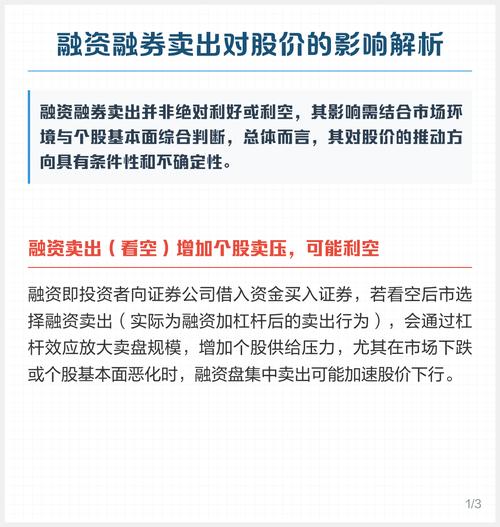 融资融券卖出对股价的影响解析

融资融券卖出并非绝对利好或利空，其影响需结合市场环境与个股基本面综合判断，总体而言，其对股价的推动方向具有条件性和不确定性。

融资卖出（看空）增加个股卖压，可能利空

融资即投资者向证券公司借入资金买入证券，若看空后市选择融资卖出（实际为融资加杠杆后的卖出行为），会通过杠杆效应放大卖盘规模，增加个股供给压力，尤其在市场下跌或个股基本面恶化时，融资盘集中卖出可能加速股价下行。

1/3